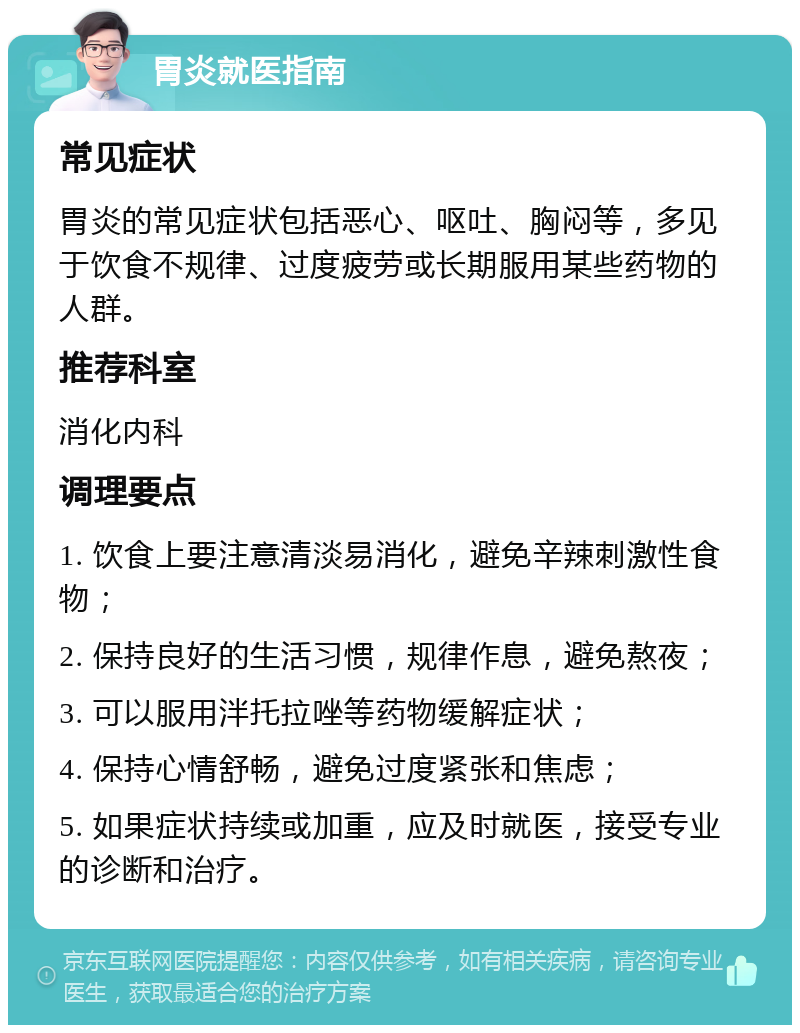 胃炎就医指南

常见症状

胃炎的常见症状包括恶心、呕吐、胸闷等，多见于饮食不规律、过度疲劳或长期服用某些药物的人群。

推荐科室

消化内科

调理要点

1. 饮食上要注意清淡易消化，避免辛辣刺激性食物；

2. 保持良好的生活习惯，规律作息，避免熬夜；

3. 可以服用泮托拉唑等药物缓解症状；

4. 保持心情舒畅，避免过度紧张和焦虑；

5. 如果症状持续或加重，应及时就医，接受专业的诊断和治疗。

京东互联网医院提醒您：内容仅供参考，如有相关疾病，请咨询专业医生，获取最适合您的治疗方案